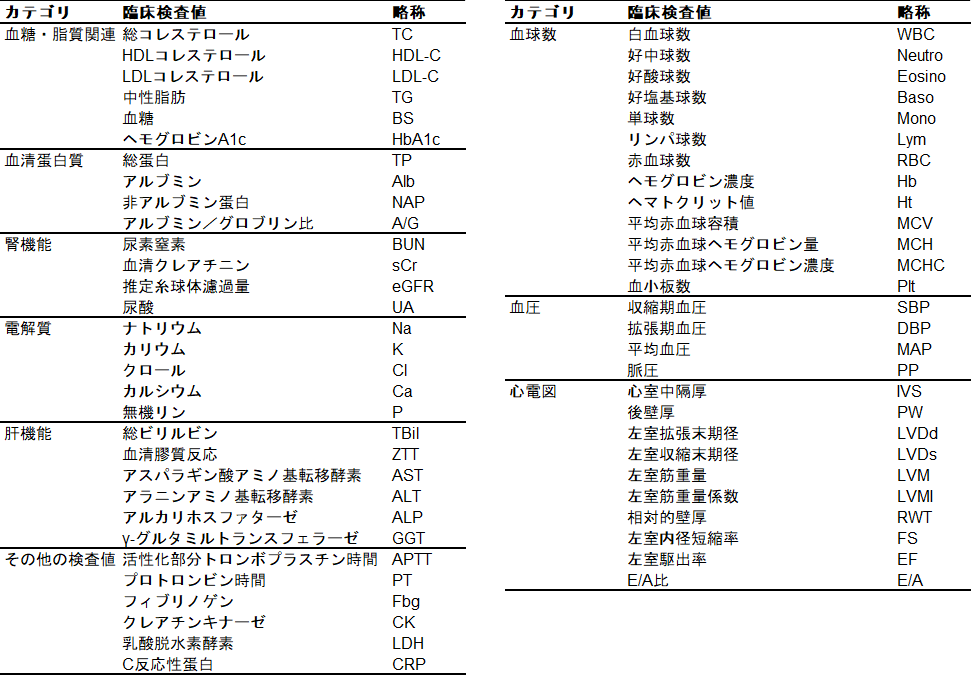 | カテゴリ | 臨床検査値 | 略称 |
|---|---|---|
| 血糖・脂質関連 | 総コレステロール | TC |
| | HDLコレステロール | HDL-C |
| | LDLコレステロール | LDL-C |
| | 中性脂肪 | TG |
| | 血糖 | BS |
| | ヘモグロビンA1c | HbA1c |
| 血清蛋白質 | 総蛋白 | TP |
| | アルブミン | Alb |
| | 非アルブミン蛋白 | NAP |
| | アルブミン／グロブリン比 | A/G |
| 腎機能 | 尿素窒素 | BUN |
| | 血清クレアチニン | sCr |
| | 推定糸球体濾過量 | eGFR |
| | 尿酸 | UA |
| 電解質 | ナトリウム | Na |
| | カリウム | K |
| | クロール | Cl |
| | カルシウム | Ca |
| | 無機リン | P |
| 肝機能 | 総ビリルビン | TBil |
| | 血清膠質反応 | ZTT |
| | アスパラギン酸アミノ基転移酵素 | AST |
| | アラニンアミノ基転移酵素 | ALT |
| | アルカリホスファターゼ | ALP |
| | γ-グルタミルトランスフェラーゼ | GGT |
| その他の検査値 | 活性化部分トロンボプラスチン時間 | APTT |
| | プロトロンビン時間 | PT |
| | フィブリノゲン | Fbg |
| | クレアチンキナーゼ | CK |
| | 乳酸脱水素酵素 | LDH |
| | C反応性蛋白 | CRP |

| カテゴリ | 臨床検査値 | 略称 |
|---|---|---|
| 血球数 | 白血球数 | WBC |
| | 好中球数 | Neutro |
| | 好酸球数 | Eosino |
| | 好塩基球数 | Baso |
| | 単球数 | Mono |
| | リンパ球数 | Lym |
| | 赤血球数 | RBC |
| | ヘモグロビン濃度 | Hb |
| | ヘマトクリット値 | Ht |
| | 平均赤血球容積 | MCV |
| | 平均赤血球ヘモグロビン量 | MCH |
| | 平均赤血球ヘモグロビン濃度 | MCHC |
| | 血小板数 | Plt |
| 血圧 | 収縮期血圧 | SBP |
| | 拡張期血圧 | DBP |
| | 平均血圧 | MAP |
| | 脈圧 | PP |
| 心電図 | 心室中隔厚 | IVS |
| | 後壁厚 | PW |
| | 左室拡張末期径 | LVDd |
| | 左室収縮末期径 | LVDs |
| | 左室筋重量 | LVM |
| | 左室筋重量係数 | LVMI |
| | 相対的壁厚 | RWT |
| | 左室内径短縮率 | FS |
| | 左室駆出率 | EF |
| | E/A比 | E/A |